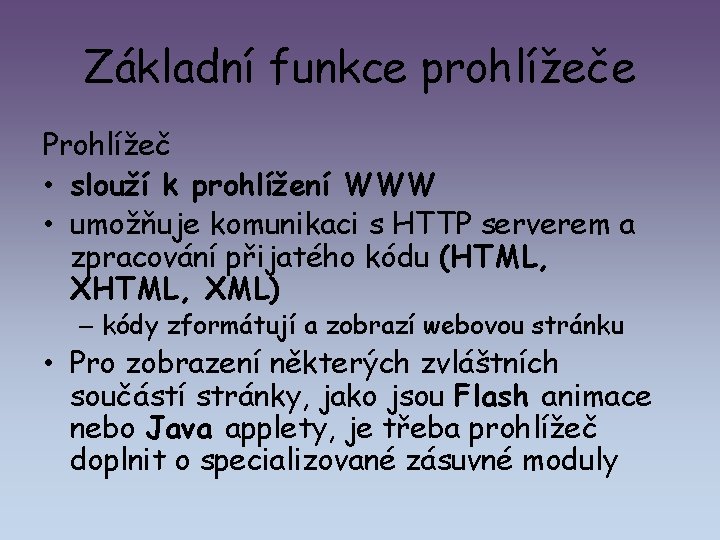 Základní funkce prohlížeče

Prohlížeč

• slouží k prohlížení WWW

• umožňuje komunikaci s HTTP serverem a zpracování přijatého kódu (HTML, XHTML, XML)

– kódy zformátují a zobrazí webovou stránku

• Pro zobrazení některých zvláštních součástí stránky, jako jsou Flash animace nebo Java applety, je třeba prohlížeč doplnit o specializované zásuvné moduly